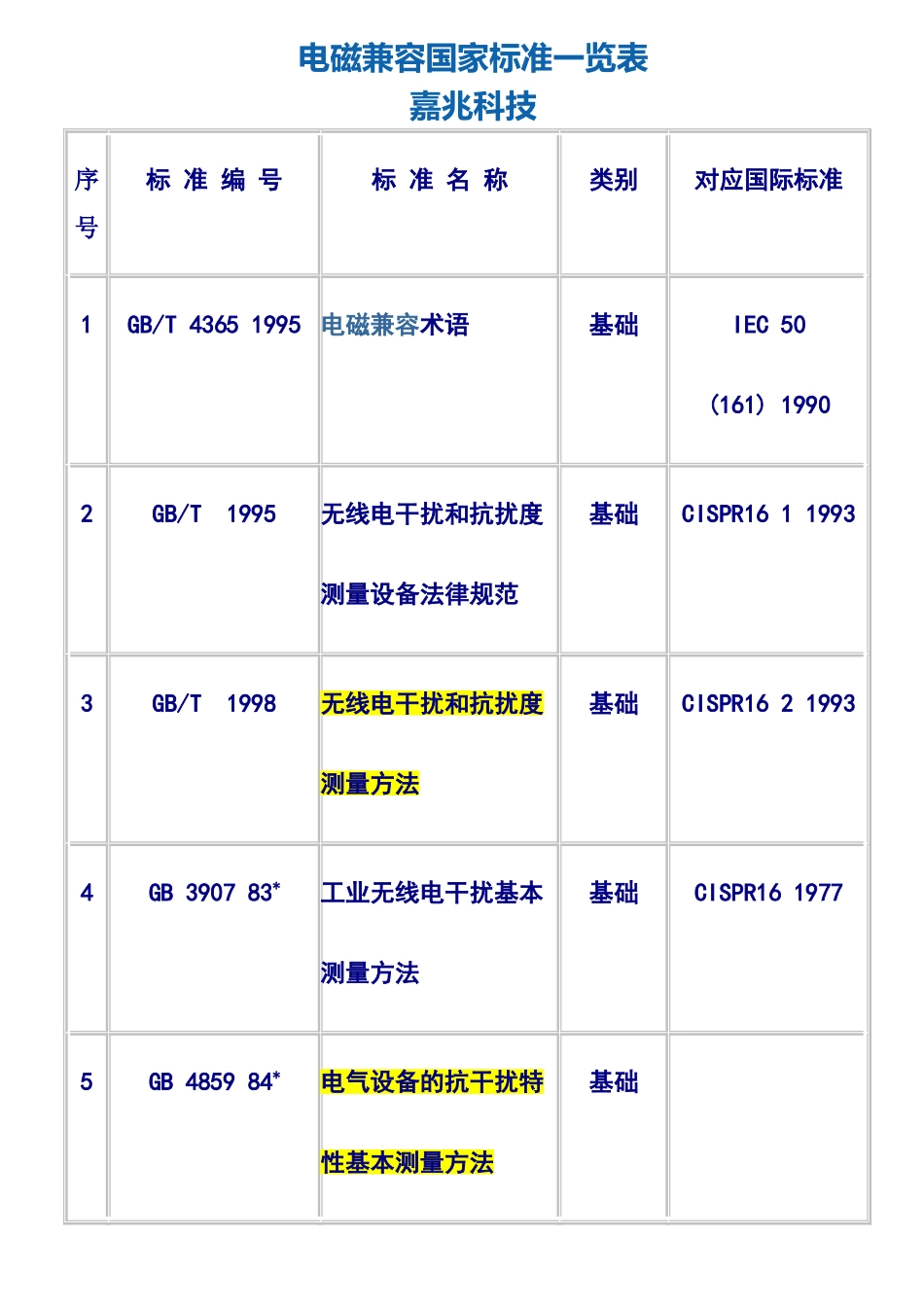 电磁兼容国家标准一览表
嘉兆科技

| 序号 | 标 准 编 号 | 标 准 名 称 | 类别 | 对应国际标准 |
|---|---|---|---|---|
| 1 | GB/T 4365 1995 | 电磁兼容术语 | 基础 | IEC 50 (161) 1990 |
| 2 | GB/T 1995 | 无线电干扰和抗扰度测量设备法律规范 | 基础 | CISPR16 1 1993 |
| 3 | GB/T 1998 | 无线电干扰和抗扰度测量方法 | 基础 | CISPR16 2 1993 |
| 4 | GB 3907 83* | 工业无线电干扰基本测量方法 | 基础 | CISPR16 1977 |
| 5 | GB 4859 84* | 电气设备的抗干扰特性基本测量方法 | 基础 | |